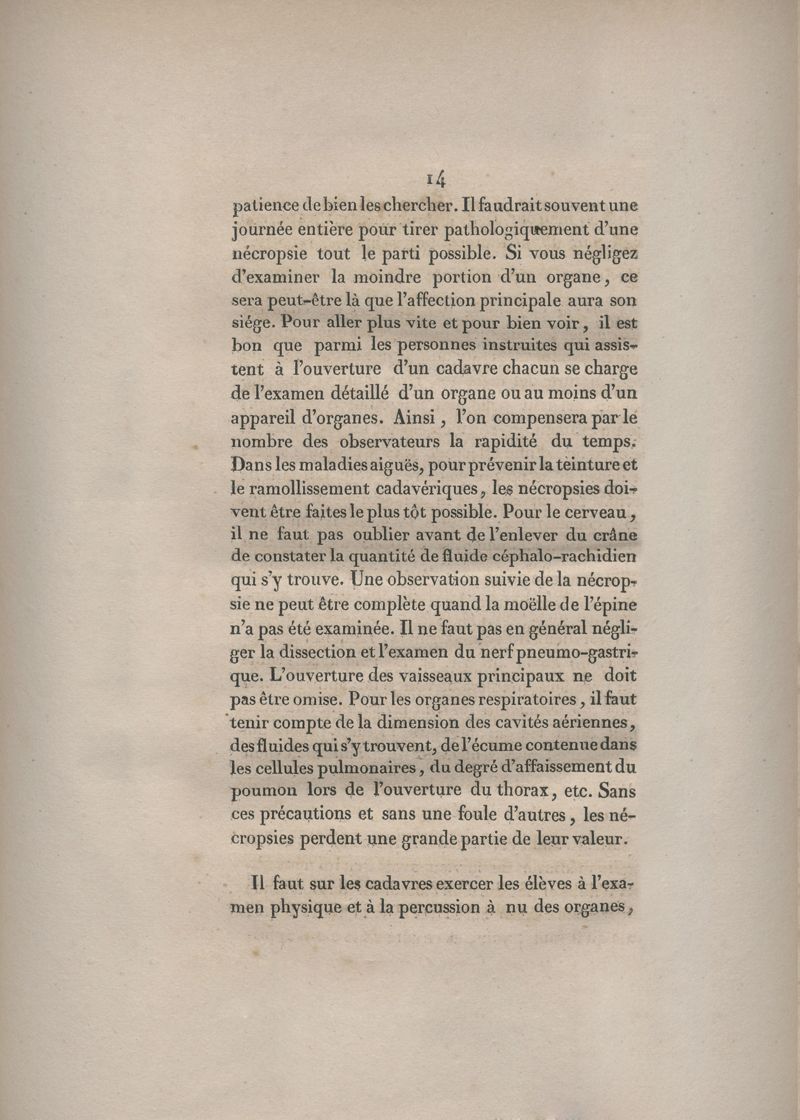 14

patience de bien les chercher. Il faudrait souvent une journée entière pour tirer pathologiquement d'une nécropsie tout le parti possible. Si vous négligez d'examiner la moindre portion d'un organe, ce sera peut-être là que l'affection principale aura son siége. Pour aller plus vite et pour bien voir, il est bon que parmi les personnes instruites qui assistent à l'ouverture d'un cadavre chacun se charge de l'examen détaillé d'un organe ou au moins d'un appareil d'organes. Ainsi, l'on compensera par le nombre des observateurs la rapidité du temps. Dans les maladies aiguës, pour prévenir la teinture et le ramollissement cadavériques, les nécropsies doivent être faites le plus tôt possible. Pour le cerveau, il ne faut pas oublier avant de l'enlever du crâne de constater la quantité de fluide céphalo-rachidien qui s'y trouve. Une observation suivie de la nécropsie ne peut être complète quand la moëlle de l'épine n'a pas été examinée. Il ne faut pas en général négliger la dissection et l'examen du nerf pneumo-gastrique. L'ouverture des vaisseaux principaux ne doit pas être omise. Pour les organes respiratoires, il faut tenir compte de la dimension des cavités aériennes, des fluides qui s'y trouvent, de l'écume contenue dans les cellules pulmonaires, du degré d'affaissement du poumon lors de l'ouverture du thorax, etc. Sans ces précautions et sans une foule d'autres, les nécropsies perdent une grande partie de leur valeur.

Il faut sur les cadavres exercer les élèves à l'examen physique et à la percussion à nu des organes,